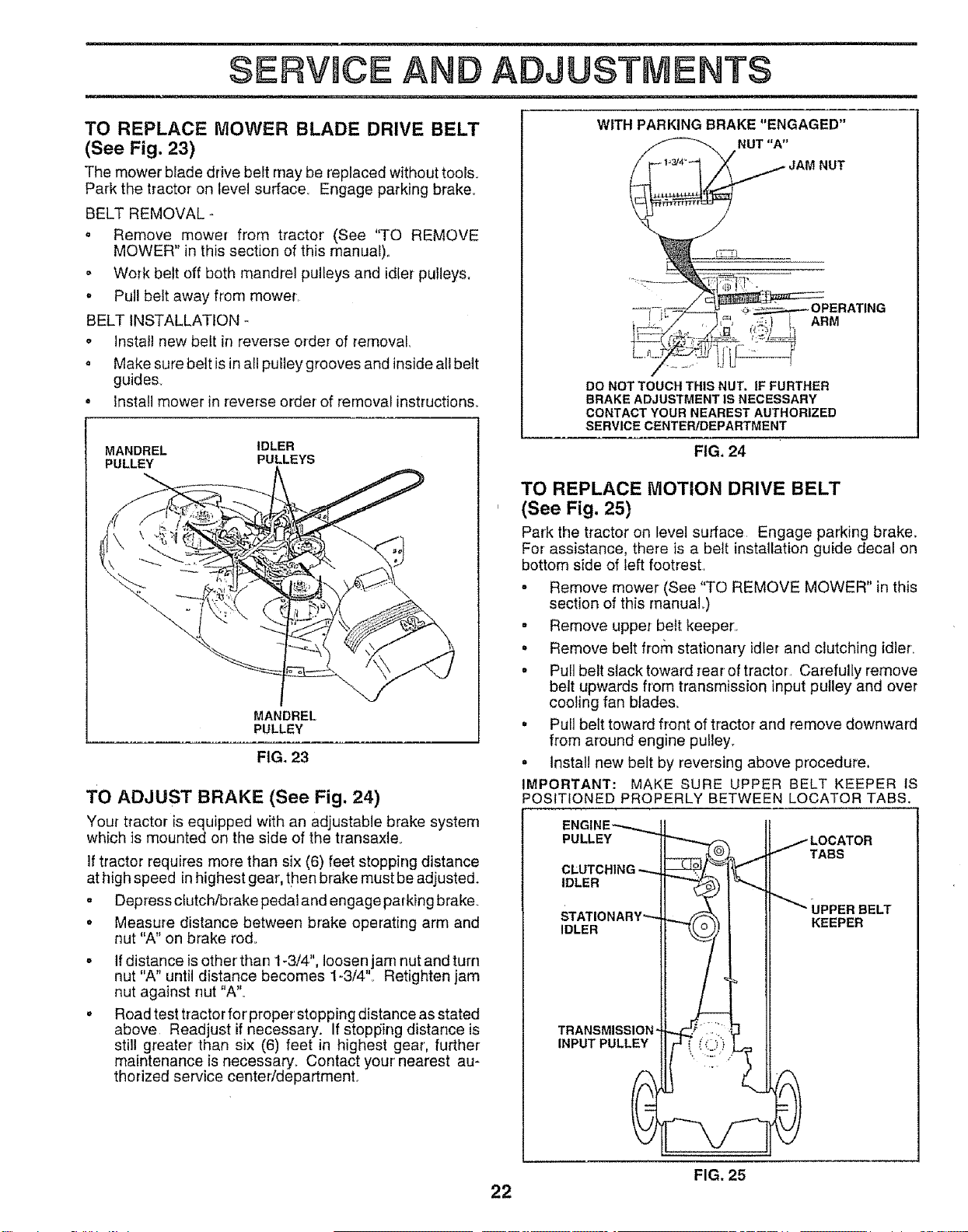 SERVICE AND ADJUSTMENTS

TO REPLACE MOWER BLADE DRIVE BELT (See Fig. 23)

The mower blade drive belt may be replaced without tools. Park the tractor on level surface. Engage parking brake.

BELT REMOVAL -

• Remove mower from tractor (See "TO REMOVE MOWER" in this section of this manual).

• Work belt off both mandrel pulleys and idler pulleys.

• Pull belt away from mower.

BELT INSTALLATION -

• Install new belt in reverse order of removal.

• Make sure belt is in all pulley grooves and inside all belt guides.

• Install mower in reverse order of removal instructions.

MANDREL PULLEY
IDLER PULLEYS
MANDREL PULLEY

FIG. 23

TO ADJUST BRAKE (See Fig. 24)

Your tractor is equipped with an adjustable brake system which is mounted on the side of the transaxle.

If tractor requires more than six (6) feet stopping distance at high speed in highest gear, then brake must be adjusted.

• Depress clutch/brake pedal and engage parking brake.

• Measure distance between brake operating arm and nut "A" on brake rod.

• If distance is other than 1-3/4", loosen jam nut and turn nut "A" until distance becomes 1-3/4". Retighten jam nut against nut "A".

• Road test tractor for proper stopping distance as stated above. Readjust if necessary. If stopping distance is still greater than six (6) feet in highest gear, further maintenance is necessary. Contact your nearest authorized service center/department.

WITH PARKING BRAKE "ENGAGED"
NUT "A"
1-3/4"
JAM NUT
OPERATING ARM
DO NOT TOUCH THIS NUT. IF FURTHER BRAKE ADJUSTMENT IS NECESSARY CONTACT YOUR NEAREST AUTHORIZED SERVICE CENTER/DEPARTMENT

FIG. 24

TO REPLACE MOTION DRIVE BELT (See Fig. 25)

Park the tractor on level surface. Engage parking brake. For assistance, there is a belt installation guide decal on bottom side of left footrest.

• Remove mower (See "TO REMOVE MOWER" in this section of this manual.)

• Remove upper belt keeper.

• Remove belt from stationary idler and clutching idler.

• Pull belt slack toward rear of tractor. Carefully remove belt upwards from transmission input pulley and over cooling fan blades.

• Pull belt toward front of tractor and remove downward from around engine pulley.

• Install new belt by reversing above procedure.

IMPORTANT: MAKE SURE UPPER BELT KEEPER IS POSITIONED PROPERLY BETWEEN LOCATOR TABS.

ENGINE PULLEY
CLUTCHING IDLER
STATIONARY IDLER
TRANSMISSION INPUT PULLEY
LOCATOR TABS
UPPER BELT KEEPER

FIG. 25

22